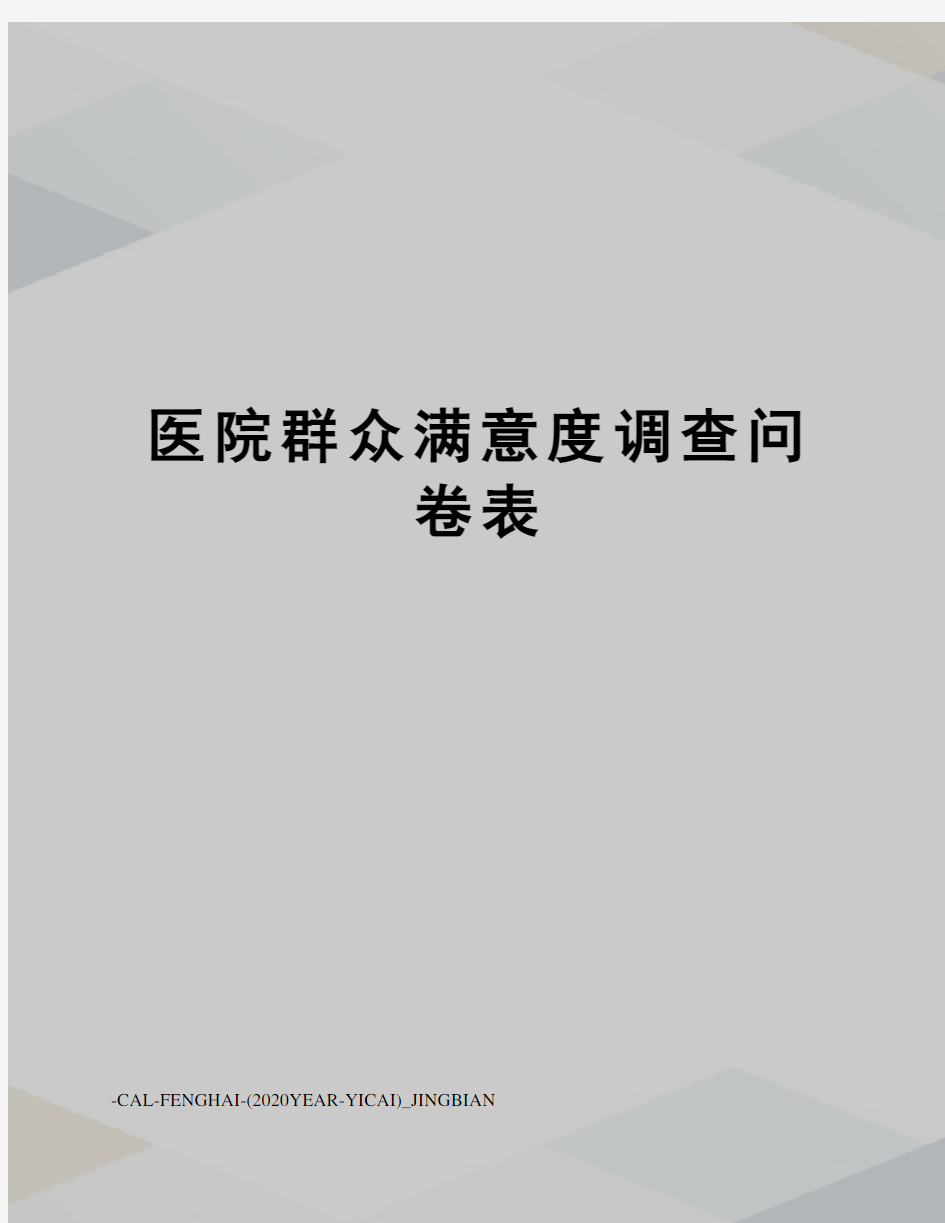 医院群众满意度调查问卷表

-CAL-FENGHAI-(2020YEAR-YICAI)_JINGBIAN